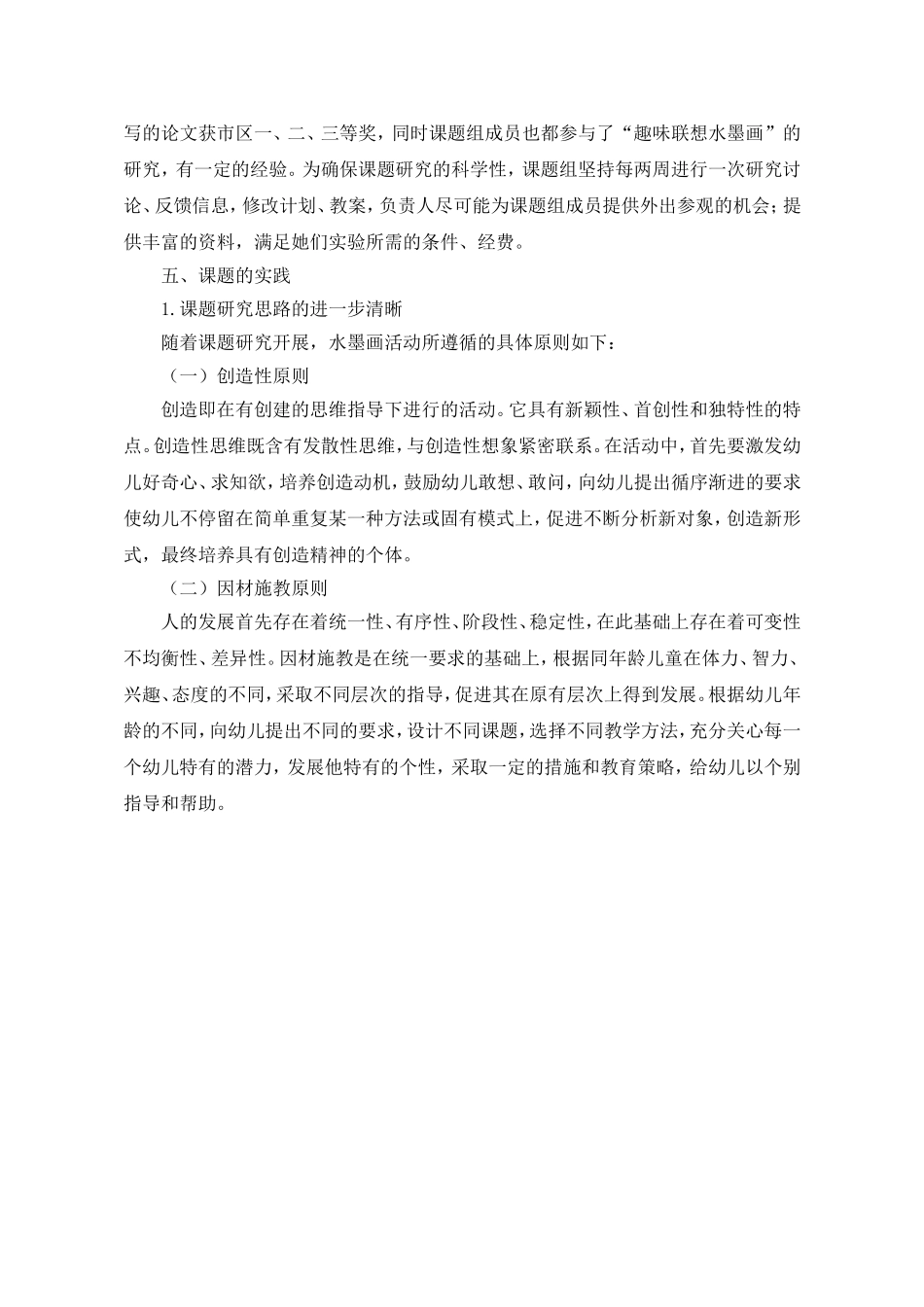 写的论文获市区一、二、三等奖，同时课题组成员也都参与了“趣味联想水墨画”的研究，有一定的经验。为确保课题研究的科学性，课题组坚持每两周进行一次研究讨论、反馈信息，修改计划、教案，负责人尽可能为课题组成员提供外出参观的机会；提供丰富的资料，满足她们实验所需的条件、经费。

五、课题的实践

1.课题研究思路的进一步清晰

随着课题研究开展，水墨画活动所遵循的具体原则如下：

（一）创造性原则

创造即在有创建的思维指导下进行的活动。它具有新颖性、首创性和独特性的特点。创造性思维既含有发散性思维，与创造性想象紧密联系。在活动中，首先要激发幼儿好奇心、求知欲，培养创造动机，鼓励幼儿敢想、敢问，向幼儿提出循序渐进的要求使幼儿不停留在简单重复某一种方法或固有模式上，促进不断分析新对象，创造新形式，最终培养具有创造精神的个体。

（二）因材施教原则

人的发展首先存在着统一性、有序性、阶段性、稳定性，在此基础上存在着可变性不均衡性、差异性。因材施教是在统一要求的基础上，根据同年龄儿童在体力、智力、兴趣、态度的不同，采取不同层次的指导，促进其在原有层次上得到发展。根据幼儿年龄的不同，向幼儿提出不同的要求，设计不同课题，选择不同教学方法，充分关心每一个幼儿特有的潜力，发展他特有的个性，采取一定的措施和教育策略，给幼儿以个别指导和帮助。